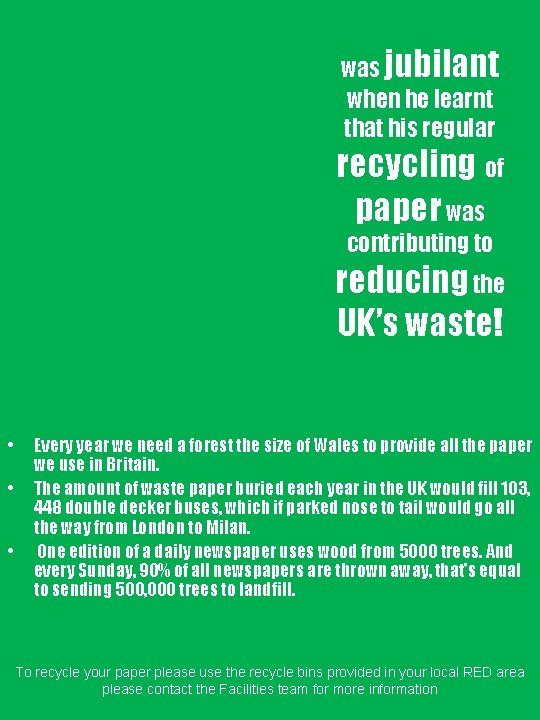 was jubilant when he learnt that his regular recycling of paper was contributing to reducing the UK's waste!

• Every year we need a forest the size of Wales to provide all the paper we use in Britain.
• The amount of waste paper buried each year in the UK would fill 103, 448 double decker buses, which if parked nose to tail would go all the way from London to Milan.
• One edition of a daily newspaper uses wood from 5000 trees. And every Sunday, 90% of all newspapers are thrown away, that's equal to sending 500,000 trees to landfill.

To recycle your paper please use the recycle bins provided in your local RED area please contact the Facilities team for more information